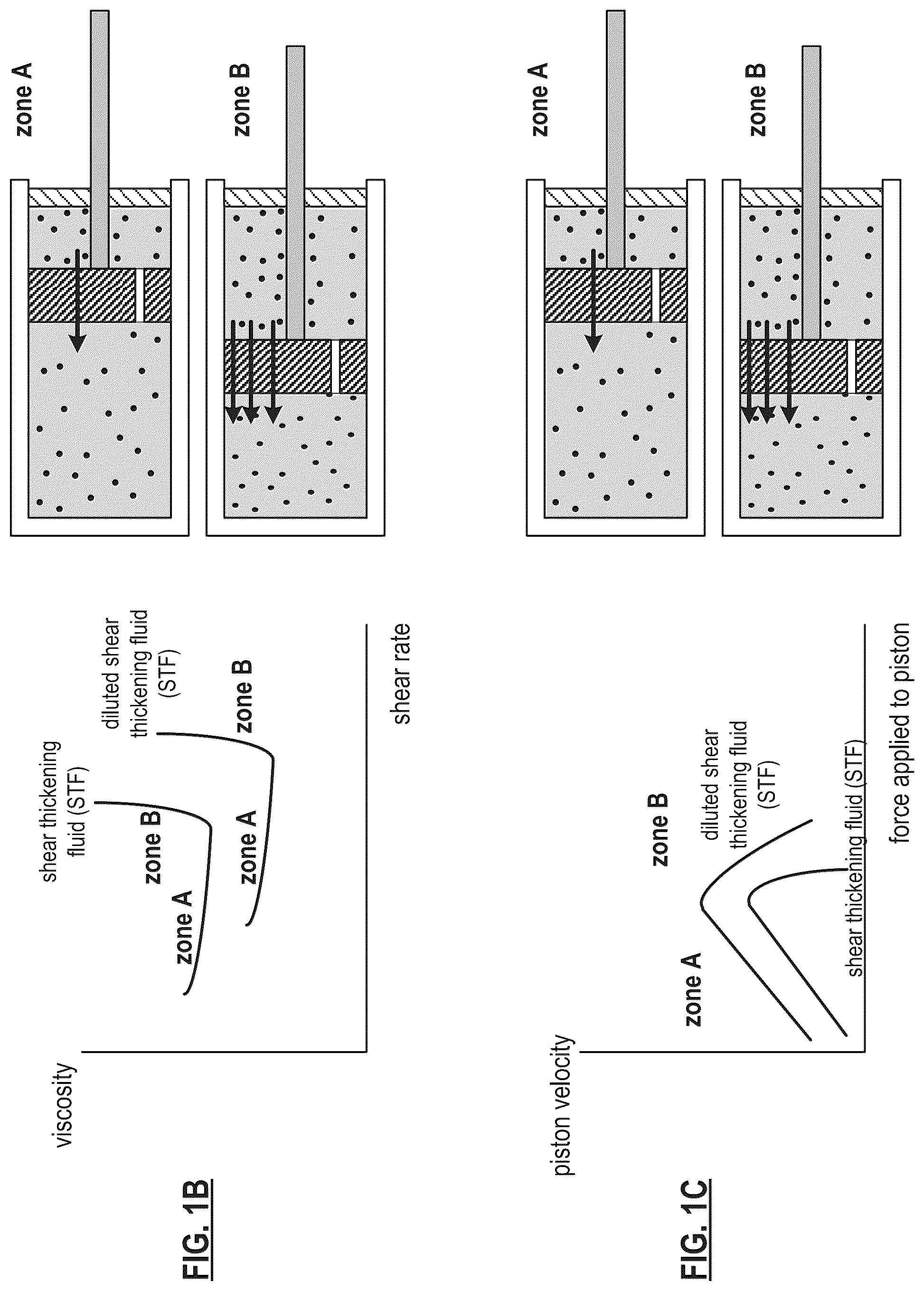 FIG. 1B

viscosity

shear thickening fluid (STF)

zone A

zone B

diluted shear thickening fluid (STF)

zone A

zone B

shear rate

zone A

zone B

FIG. 1C

piston velocity

zone A

zone B

diluted shear thickening fluid (STF)

shear thickening fluid (STF)

force applied to piston

zone A

zone B